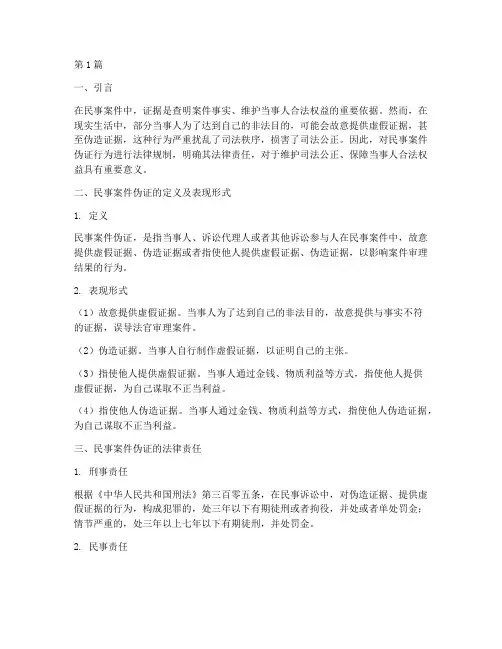 第1篇

一、引言

在民事案件中，证据是查明案件事实、维护当事人合法权益的重要依据。然而，在现实生活中，部分当事人为了达到自己的非法目的，可能会故意提供虚假证据，甚至伪造证据，这种行为严重扰乱了司法秩序，损害了司法公正。因此，对民事案件伪证行为进行法律规制，明确其法律责任，对于维护司法公正、保障当事人合法权益具有重要意义。

二、民事案件伪证的定义及表现形式

1. 定义

民事案件伪证，是指当事人、诉讼代理人或者其他诉讼参与人在民事案件中，故意提供虚假证据、伪造证据或者指使他人提供虚假证据、伪造证据，以影响案件审理结果的行为。

2. 表现形式

（1）故意提供虚假证据。当事人为了达到自己的非法目的，故意提供与事实不符的证据，误导法官审理案件。

（2）伪造证据。当事人自行制作虚假证据，以证明自己的主张。

（3）指使他人提供虚假证据。当事人通过金钱、物质利益等方式，指使他人提供虚假证据，为自己谋取不正当利益。

（4）指使他人伪造证据。当事人通过金钱、物质利益等方式，指使他人伪造证据，为自己谋取不正当利益。

三、民事案件伪证的法律责任

1. 刑事责任

根据《中华人民共和国刑法》第三百零五条，在民事诉讼中，对伪造证据、提供虚假证据的行为，构成犯罪的，处三年以下有期徒刑或者拘役，并处或者单处罚金；情节严重的，处三年以上七年以下有期徒刑，并处罚金。

2. 民事责任